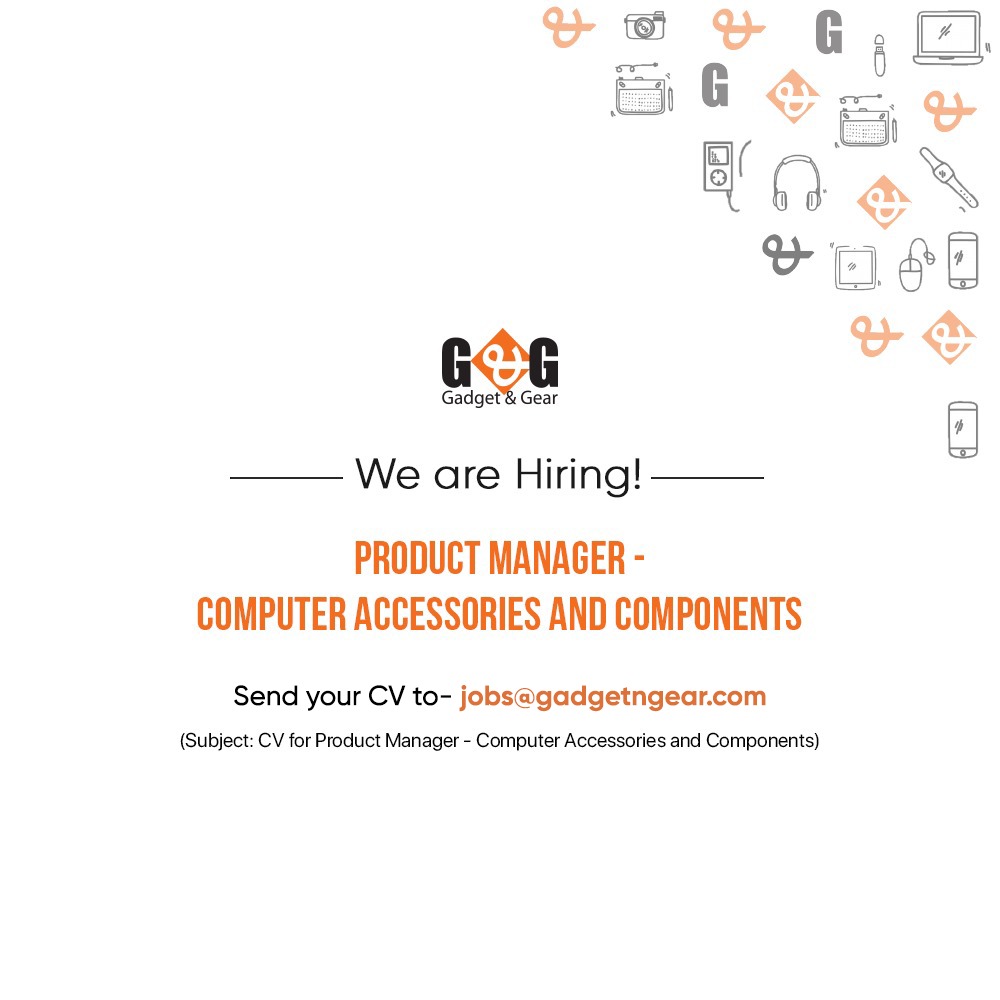 G&G
Gadget & Gear

We are Hiring!

PRODUCT MANAGER -
COMPUTER ACCESSORIES AND COMPONENTS

Send your CV to- jobs@gadgetngear.com

(Subject: CV for Product Manager - Computer Accessories and Components)